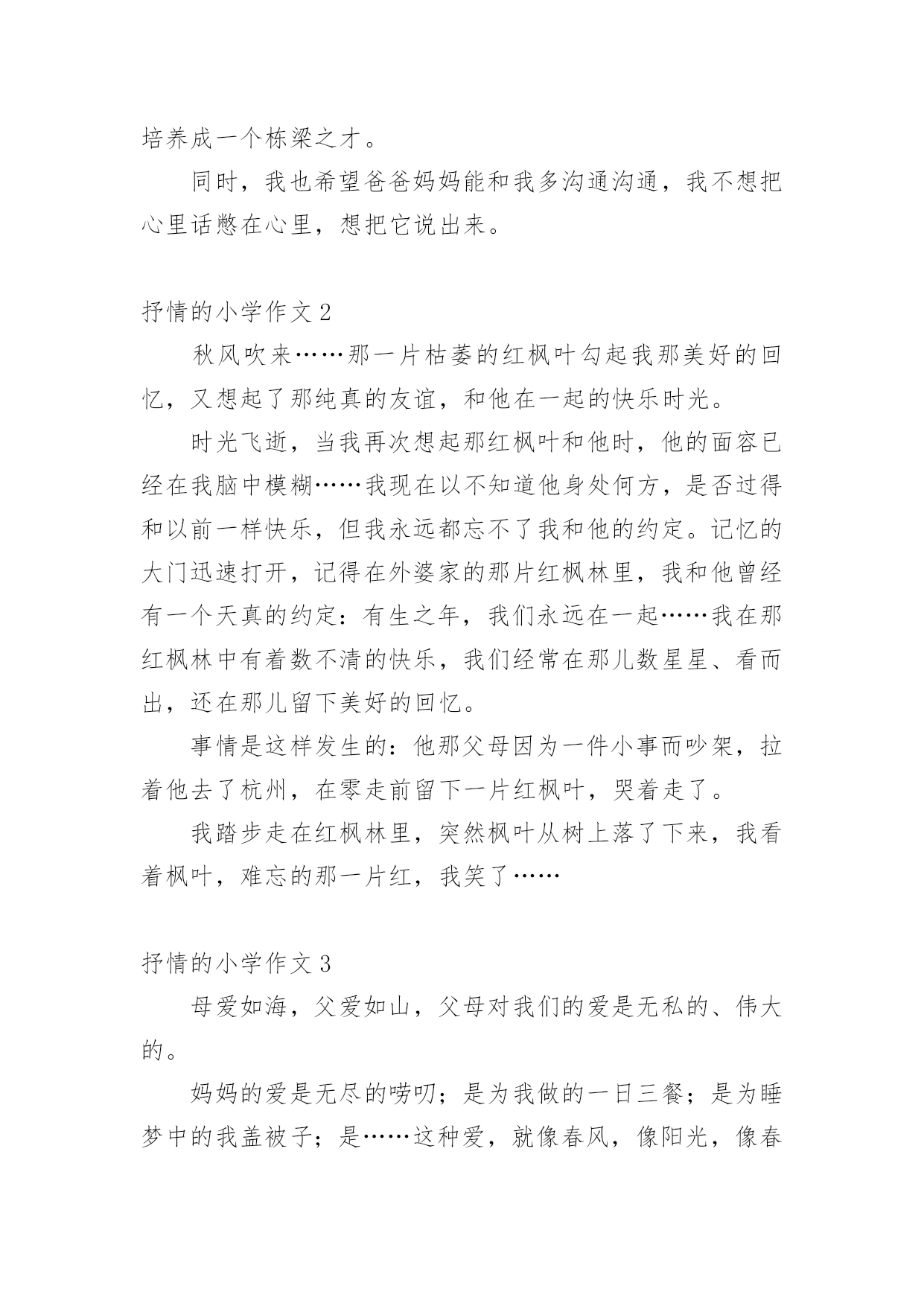 培养成一个栋梁之才。

同时，我也希望爸爸妈妈能和我多沟通沟通，我不想把心里话憋在心里，想把它说出来。

抒情的小学作文 2

秋风吹来……那一片枯萎的红枫叶勾起我那美好的回忆，又想起了那纯真的友谊，和他在一起的快乐时光。

时光飞逝，当我再次想起那红枫叶和他时，他的面容已经在我脑中模糊……我现在以不知道他身处何方，是否过得和以前一样快乐，但我永远都忘不了我和他的约定。记忆的大门迅速打开，记得在外婆家的那片红枫林里，我和他曾经有一个天真的约定：有生之年，我们永远在一起……我在那红枫林中有着数不清的快乐，我们经常在那儿数星星、看而出，还在那儿留下美好的回忆。

事情是这样发生的：他那父母因为一件小事而吵架，拉着他去了杭州，在零走前留下一片红枫叶，哭着走了。

我踏步走在红枫林里，突然枫叶从树上落了下来，我看着枫叶，难忘的那一片红，我笑了……

抒情的小学作文 3

母爱如海，父爱如山，父母对我们的爱是无私的、伟大的。

妈妈的爱是无尽的唠叨；是为我做的一日三餐；是为睡梦中的我盖被子；是……这种爱，就像春风，像阳光，像春